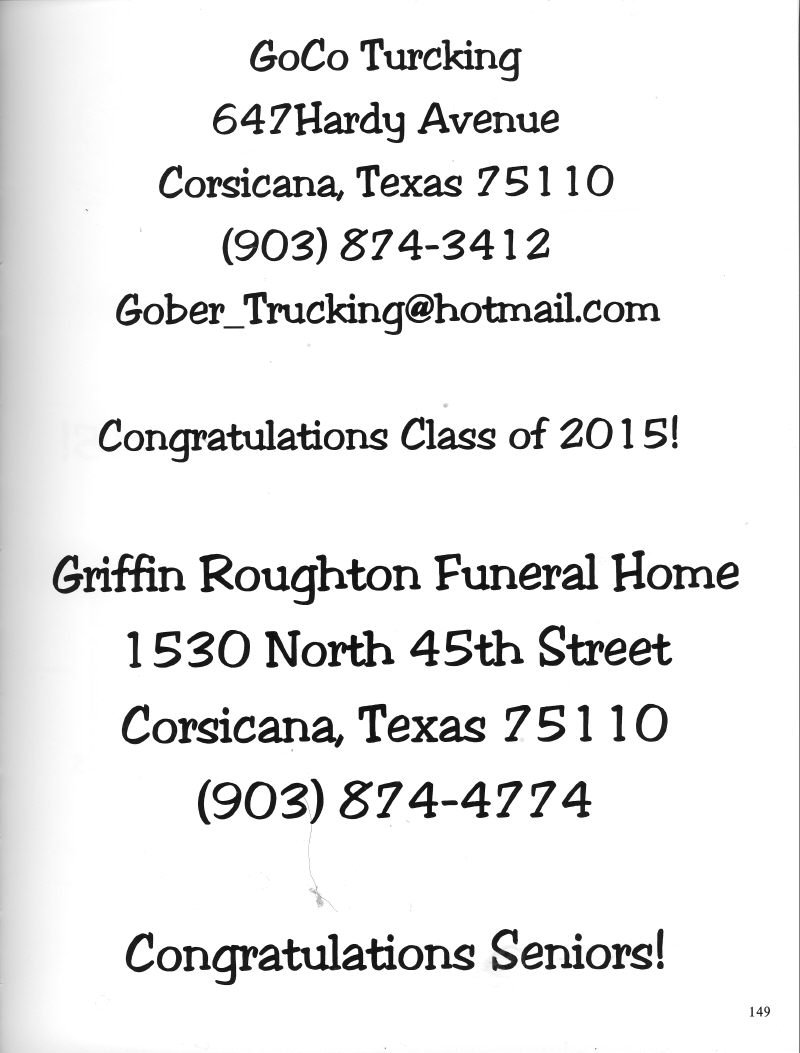 GoCo Turcking
647Hardy Avenue
Corsicana, Texas 75110
(903) 874-3412
Gober_Trucking@hotmail.com

Congratulations Class of 2015!

Griffin Roughton Funeral Home
1530 North 45th Street
Corsicana, Texas 75110
(903) 874-4774

Congratulations Seniors!

149